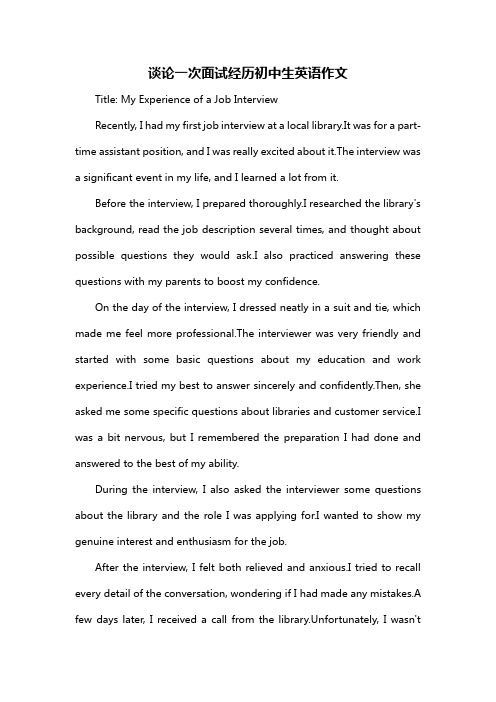 谈论一次面试经历初中生英语作文

Title: My Experience of a Job Interview

Recently, I had my first job interview at a local library.It was for a part-time assistant position, and I was really excited about it.The interview was a significant event in my life, and I learned a lot from it.

Before the interview, I prepared thoroughly.I researched the library's background, read the job description several times, and thought about possible questions they would ask.I also practiced answering these questions with my parents to boost my confidence.

On the day of the interview, I dressed neatly in a suit and tie, which made me feel more professional.The interviewer was very friendly and started with some basic questions about my education and work experience.I tried my best to answer sincerely and confidently.Then, she asked me some specific questions about libraries and customer service.I was a bit nervous, but I remembered the preparation I had done and answered to the best of my ability.

During the interview, I also asked the interviewer some questions about the library and the role I was applying for.I wanted to show my genuine interest and enthusiasm for the job.

After the interview, I felt both relieved and anxious.I tried to recall every detail of the conversation, wondering if I had made any mistakes.A few days later, I received a call from the library.Unfortunately, I wasn't